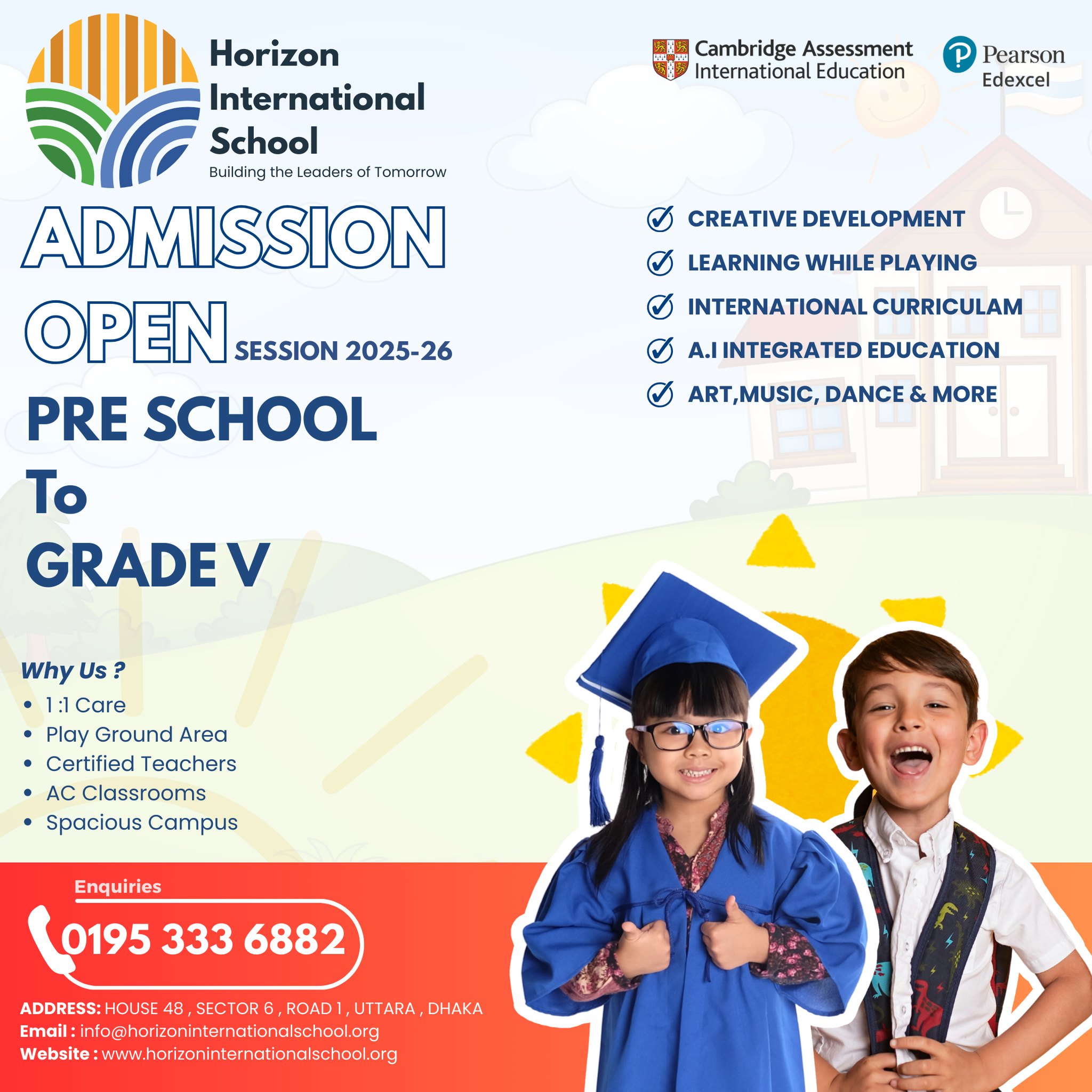 Horizon International School
Building the Leaders of Tomorrow

Cambridge Assessment International Education

Pearson Edexcel

ADMISSION OPEN SESSION 2025-26

PRE SCHOOL To GRADE V

CREATIVE DEVELOPMENT
LEARNING WHILE PLAYING
INTERNATIONAL CURRICULAM
A.I INTEGRATED EDUCATION
ART,MUSIC, DANCE & MORE

Why Us ?
• 1 :1 Care
• Play Ground Area
• Certified Teachers
• AC Classrooms
• Spacious Campus

Enquiries
0195 333 6882

ADDRESS: HOUSE 48 , SECTOR 6 , ROAD 1 , UTTARA , DHAKA
Email : info@horizoninternationalschool.org
Website : www.horizoninternationalschool.org